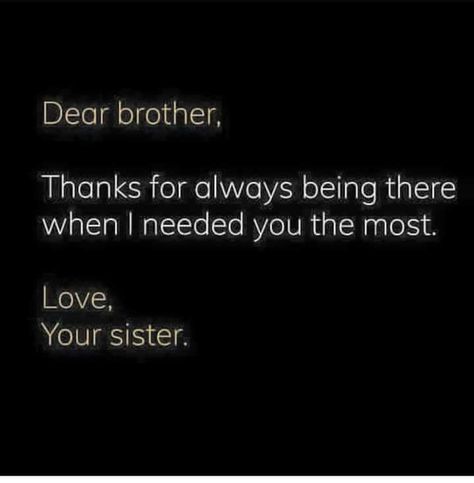 Dear brother,

Thanks for always being there when I needed you the most.

Love,
Your sister.